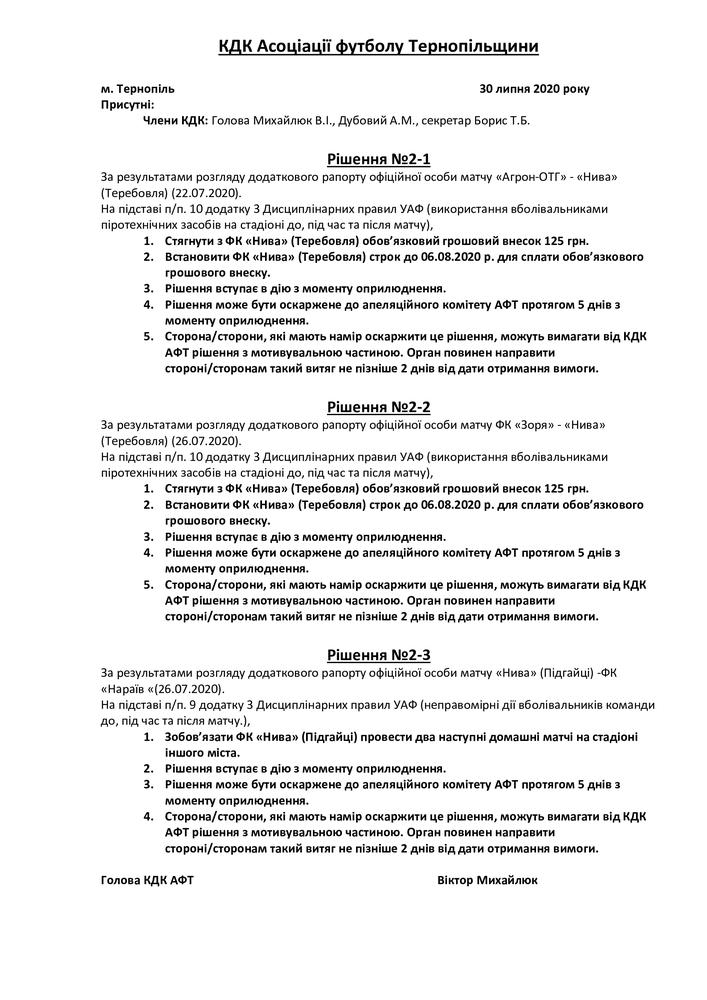 КДК Асоціації футболу Тернопільщини

м. Тернопіль 30 липня 2020 року
Присутні:
Члени КДК: Голова Михайлюк В.І., Дубовий А.М., секретар Борис Т.Б.

Рішення №2-1

За результатами розгляду додаткового рапорту офіційної особи матчу «Агрон-ОТГ» - «Нива» (Теребовля) (22.07.2020).
На підставі п/п. 10 додатку 3 Дисциплінарних правил УАФ (використання вболівальниками піротехнічних засобів на стадіоні до, під час та після матчу),
1. Стягнути з ФК «Нива» (Теребовля) обов'язковий грошовий внесок 125 грн.
2. Встановити ФК «Нива» (Теребовля) строк до 06.08.2020 р. для сплати обов'язкового грошового внеску.
3. Рішення вступає в дію з моменту оприлюднення.
4. Рішення може бути оскаржене до апеляційного комітету АФТ протягом 5 днів з моменту оприлюднення.
5. Сторона/сторони, які мають намір оскаржити це рішення, можуть вимагати від КДК АФТ рішення з мотивувальною частиною. Орган повинен направити стороні/сторонам такий витяг не пізніше 2 днів від дати отримання вимоги.

Рішення №2-2

За результатами розгляду додаткового рапорту офіційної особи матчу ФК «Зоря» - «Нива» (Теребовля) (26.07.2020).
На підставі п/п. 10 додатку 3 Дисциплінарних правил УАФ (використання вболівальниками піротехнічних засобів на стадіоні до, під час та після матчу),
1. Стягнути з ФК «Нива» (Теребовля) обов'язковий грошовий внесок 125 грн.
2. Встановити ФК «Нива» (Теребовля) строк до 06.08.2020 р. для сплати обов'язкового грошового внеску.
3. Рішення вступає в дію з моменту оприлюднення.
4. Рішення може бути оскаржене до апеляційного комітету АФТ протягом 5 днів з моменту оприлюднення.
5. Сторона/сторони, які мають намір оскаржити це рішення, можуть вимагати від КДК АФТ рішення з мотивувальною частиною. Орган повинен направити стороні/сторонам такий витяг не пізніше 2 днів від дати отримання вимоги.

Рішення №2-3

За результатами розгляду додаткового рапорту офіційної особи матчу «Нива» (Підгайці) -ФК «Нараїв «(26.07.2020).
На підставі п/п. 9 додатку 3 Дисциплінарних правил УАФ (неправомірні дії вболівальників команди до, під час та після матчу.),
1. Зобов'язати ФК «Нива» (Підгайці) провести два наступні домашні матчі на стадіоні іншого міста.
2. Рішення вступає в дію з моменту оприлюднення.
3. Рішення може бути оскаржене до апеляційного комітету АФТ протягом 5 днів з моменту оприлюднення.
4. Сторона/сторони, які мають намір оскаржити це рішення, можуть вимагати від КДК АФТ рішення з мотивувальною частиною. Орган повинен направити стороні/сторонам такий витяг не пізніше 2 днів від дати отримання вимоги.

Голова КДК АФТ Віктор Михайлюк